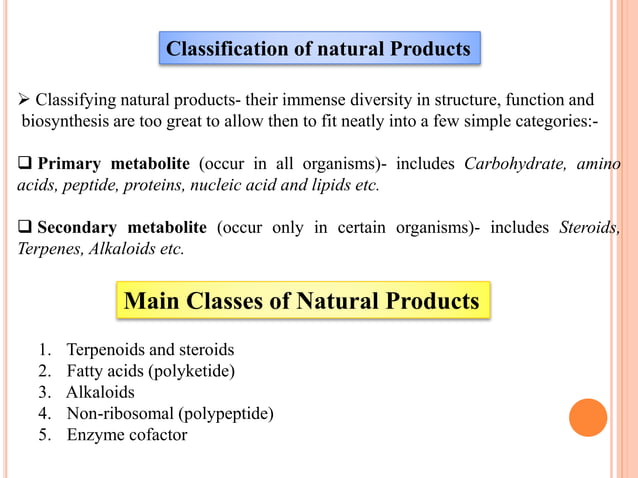 Classification of natural Products

➢ Classifying natural products- their immense diversity in structure, function and biosynthesis are too great to allow then to fit neatly into a few simple categories:-

❑ Primary metabolite (occur in all organisms)- includes Carbohydrate, amino acids, peptide, proteins, nucleic acid and lipids etc.

❑ Secondary metabolite (occur only in certain organisms)- includes Steroids, Terpenes, Alkaloids etc.

Main Classes of Natural Products

1. Terpenoids and steroids
2. Fatty acids (polyketide)
3. Alkaloids
4. Non-ribosomal (polypeptide)
5. Enzyme cofactor